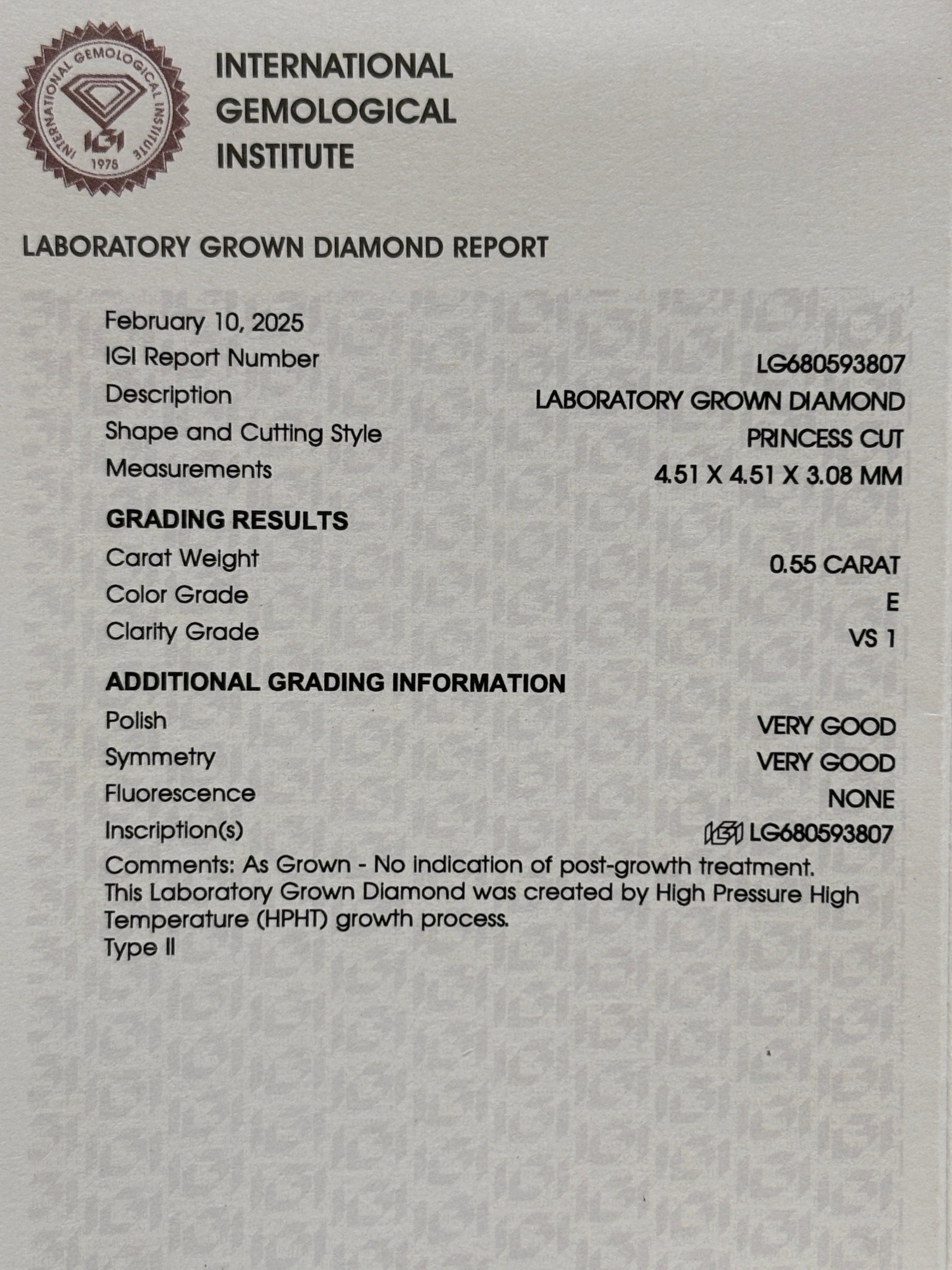 INTERNATIONAL GEMOLOGICAL INSTITUTE IGI 1975

INTERNATIONAL
GEMOLOGICAL
INSTITUTE

LABORATORY GROWN DIAMOND REPORT

February 10, 2025
IGI Report Number LG680593807
Description LABORATORY GROWN DIAMOND
Shape and Cutting Style PRINCESS CUT
Measurements 4.51 X 4.51 X 3.08 MM

GRADING RESULTS
Carat Weight 0.55 CARAT
Color Grade E
Clarity Grade VS 1

ADDITIONAL GRADING INFORMATION
Polish VERY GOOD
Symmetry VERY GOOD
Fluorescence NONE
Inscription(s) IGI LG680593807
Comments: As Grown - No indication of post-growth treatment. This Laboratory Grown Diamond was created by High Pressure High Temperature (HPHT) growth process.
Type II